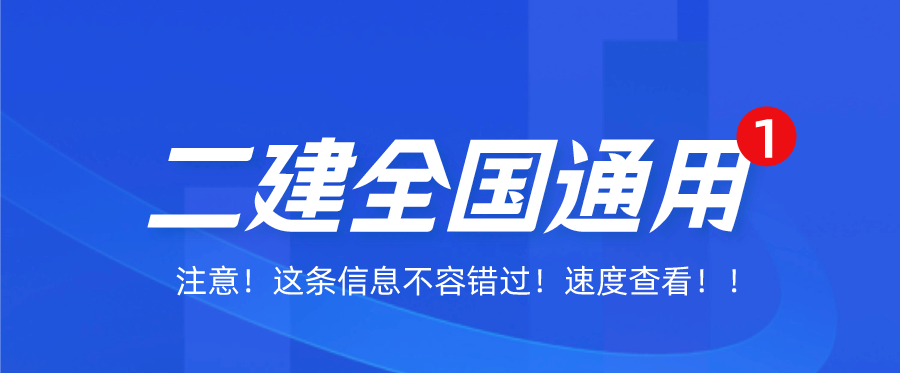 二建全国通用 1

注意！这条信息不容错过！速度查看！！